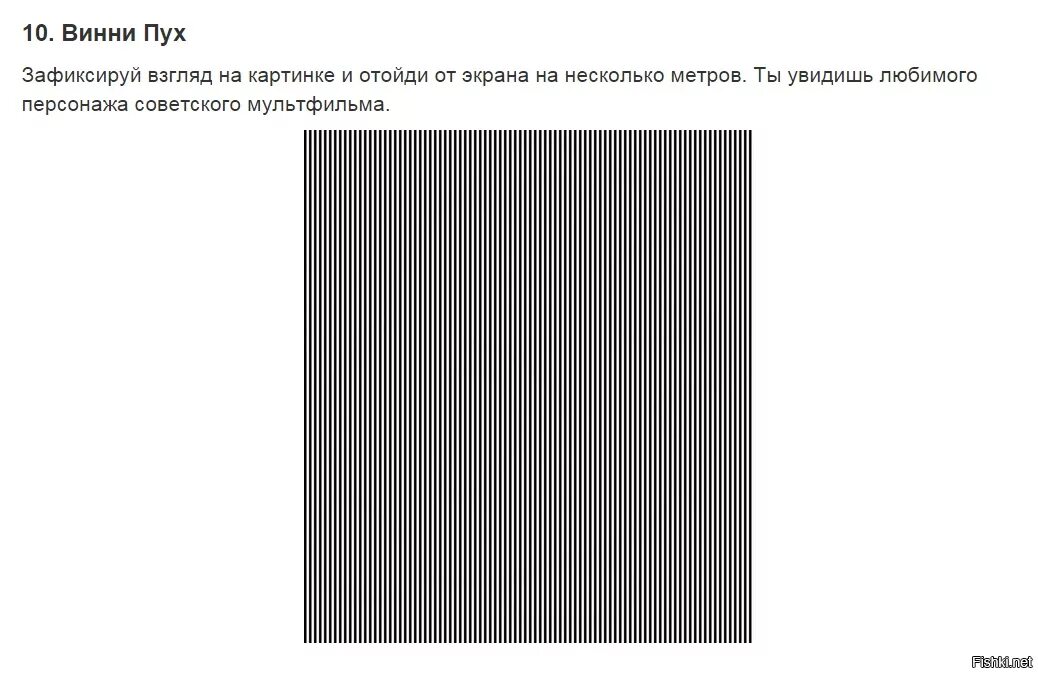 10. Винни Пух

Зафиксируй взгляд на картинке и отойди от экрана на несколько метров. Ты увидишь любимого персонажа советского мультфильма.

Fishki.net